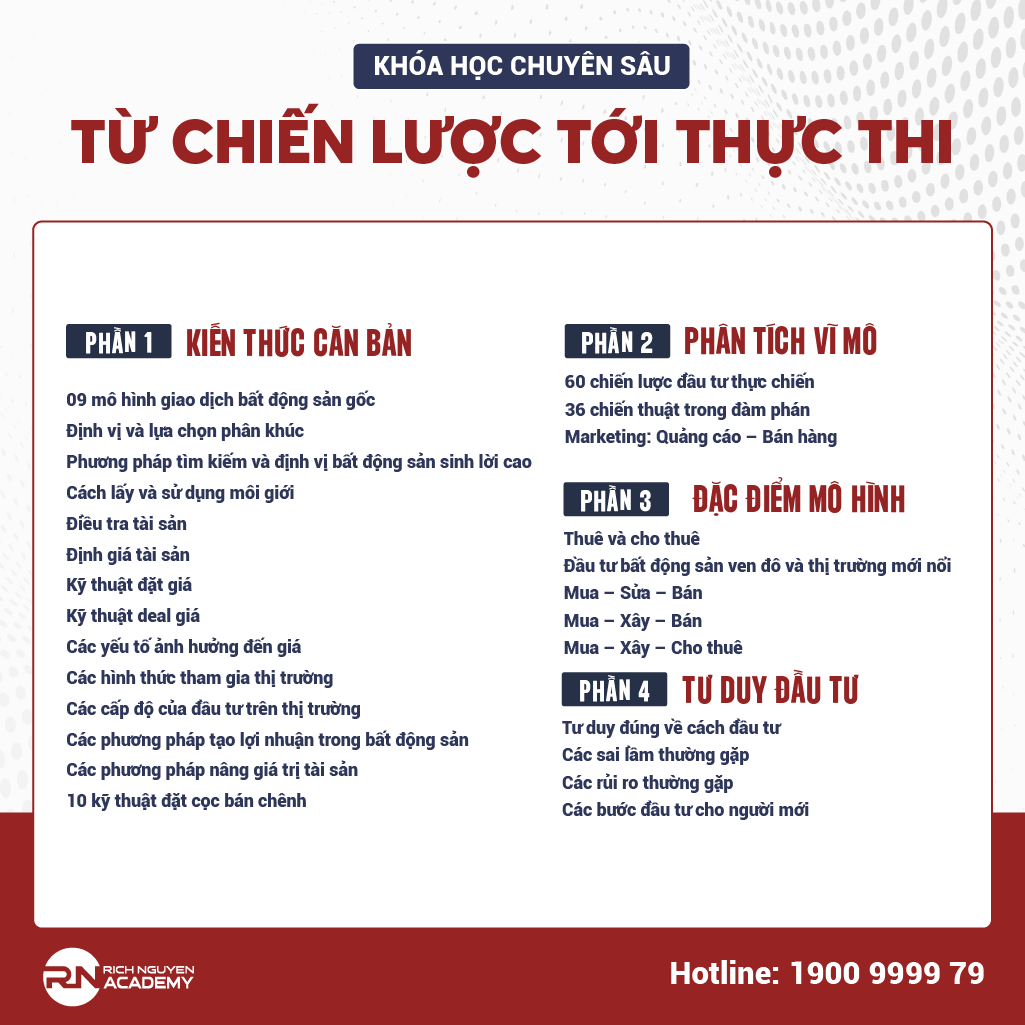 KHÓA HỌC CHUYÊN SÂU

TỪ CHIẾN LƯỢC TỚI THỰC THI

PHẦN 1 KIẾN THỨC CĂN BẢN

09 mô hình giao dịch bất động sản gốc
Định vị và lựa chọn phân khúc
Phương pháp tìm kiếm và định vị bất động sản sinh lời cao
Cách lấy và sử dụng môi giới
Điều tra tài sản
Định giá tài sản
Kỹ thuật đặt giá
Kỹ thuật deal giá
Các yếu tố ảnh hưởng đến giá
Các hình thức tham gia thị trường
Các cấp độ của đầu tư trên thị trường
Các phương pháp tạo lợi nhuận trong bất động sản
Các phương pháp nâng giá trị tài sản
10 kỹ thuật đặt cọc bán chênh

PHẦN 2 PHÂN TÍCH VĨ MÔ

60 chiến lược đầu tư thực chiến
36 chiến thuật trong đàm phán
Marketing: Quảng cáo – Bán hàng

PHẦN 3 ĐẶC ĐIỂM MÔ HÌNH

Thuê và cho thuê
Đầu tư bất động sản ven đô và thị trường mới nổi
Mua – Sửa – Bán
Mua – Xây – Bán
Mua – Xây – Cho thuê

PHẦN 4 TƯ DUY ĐẦU TƯ

Tư duy đúng về cách đầu tư
Các sai lầm thường gặp
Các rủi ro thường gặp
Các bước đầu tư cho người mới

RN RICH NGUYEN ACADEMY

Hotline: 1900 9999 79